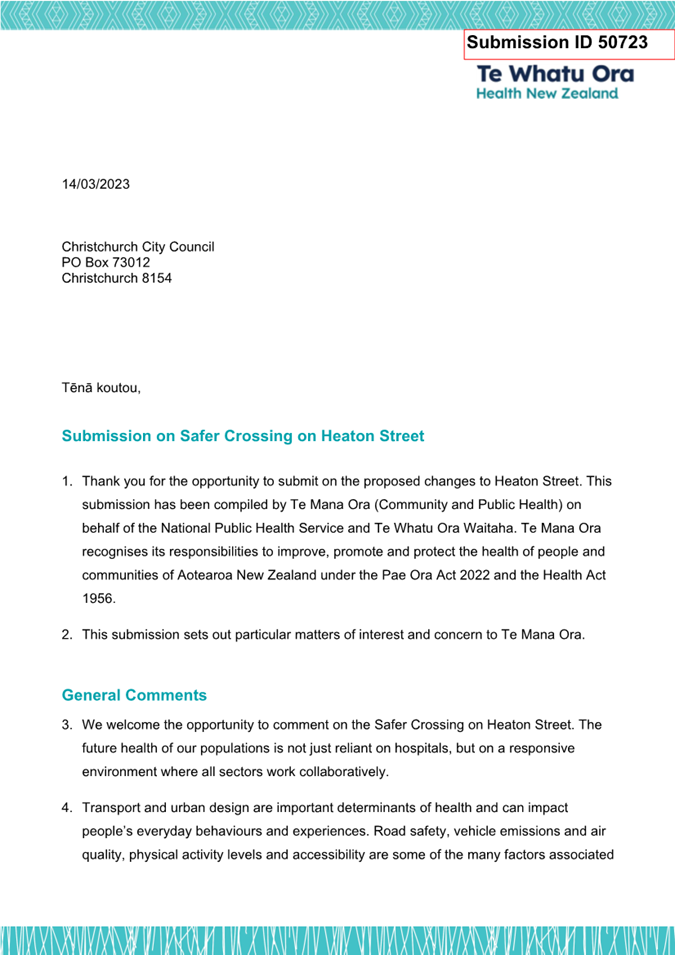 Submission ID 50723

Te Whatu Ora
Health New Zealand

14/03/2023

Christchurch City Council
PO Box 73012
Christchurch 8154

Tēnā koutou,

Submission on Safer Crossing on Heaton Street

1. Thank you for the opportunity to submit on the proposed changes to Heaton Street. This submission has been compiled by Te Mana Ora (Community and Public Health) on behalf of the National Public Health Service and Te Whatu Ora Waitaha. Te Mana Ora recognises its responsibilities to improve, promote and protect the health of people and communities of Aotearoa New Zealand under the Pae Ora Act 2022 and the Health Act 1956.

2. This submission sets out particular matters of interest and concern to Te Mana Ora.

General Comments

3. We welcome the opportunity to comment on the Safer Crossing on Heaton Street. The future health of our populations is not just reliant on hospitals, but on a responsive environment where all sectors work collaboratively.

4. Transport and urban design are important determinants of health and can impact people's everyday behaviours and experiences. Road safety, vehicle emissions and air quality, physical activity levels and accessibility are some of the many factors associated